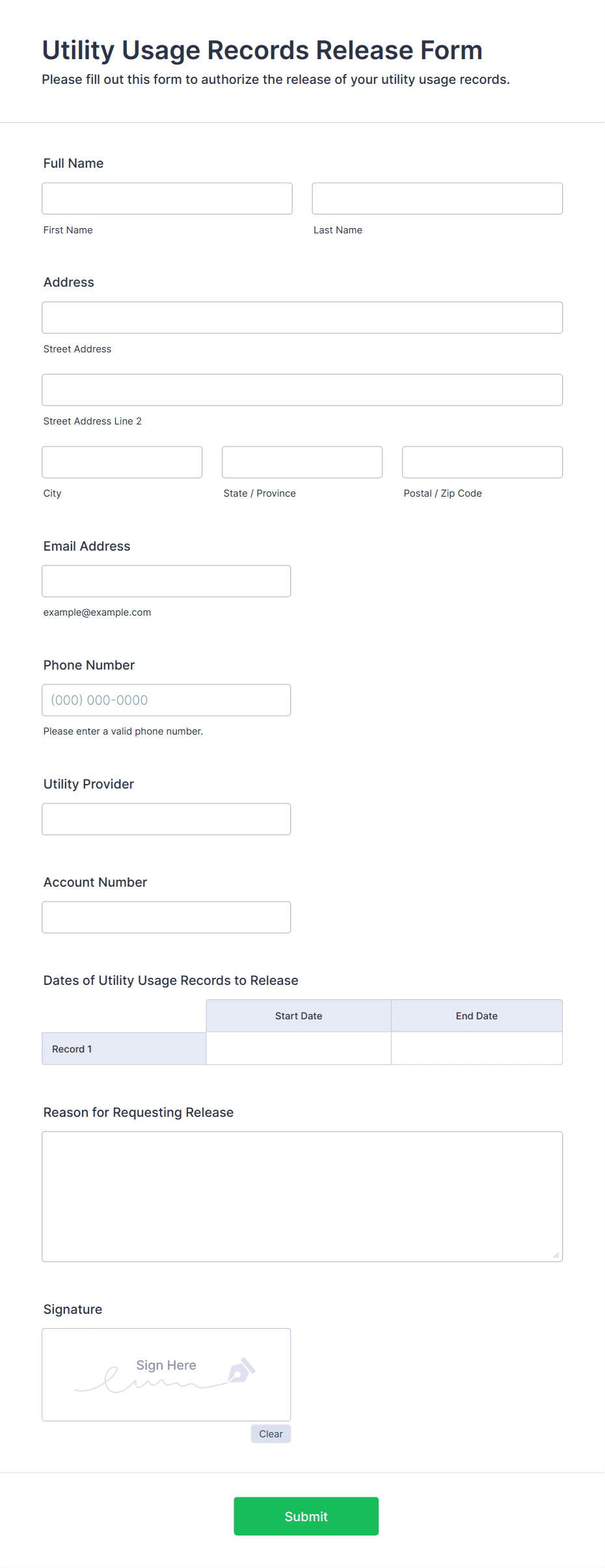 Utility Usage Records Release Form
Please fill out this form to authorize the release of your utility usage records.

Full Name

First Name

Last Name

Address

Street Address

Street Address Line 2

City

State / Province

Postal / Zip Code

Email Address

example@example.com

Phone Number

(000) 000-0000

Please enter a valid phone number.

Utility Provider

Account Number

Dates of Utility Usage Records to Release

| | Start Date | End Date |
|---|---|---|
| Record 1 | | |

Reason for Requesting Release

Signature

Sign Here

Clear

Submit